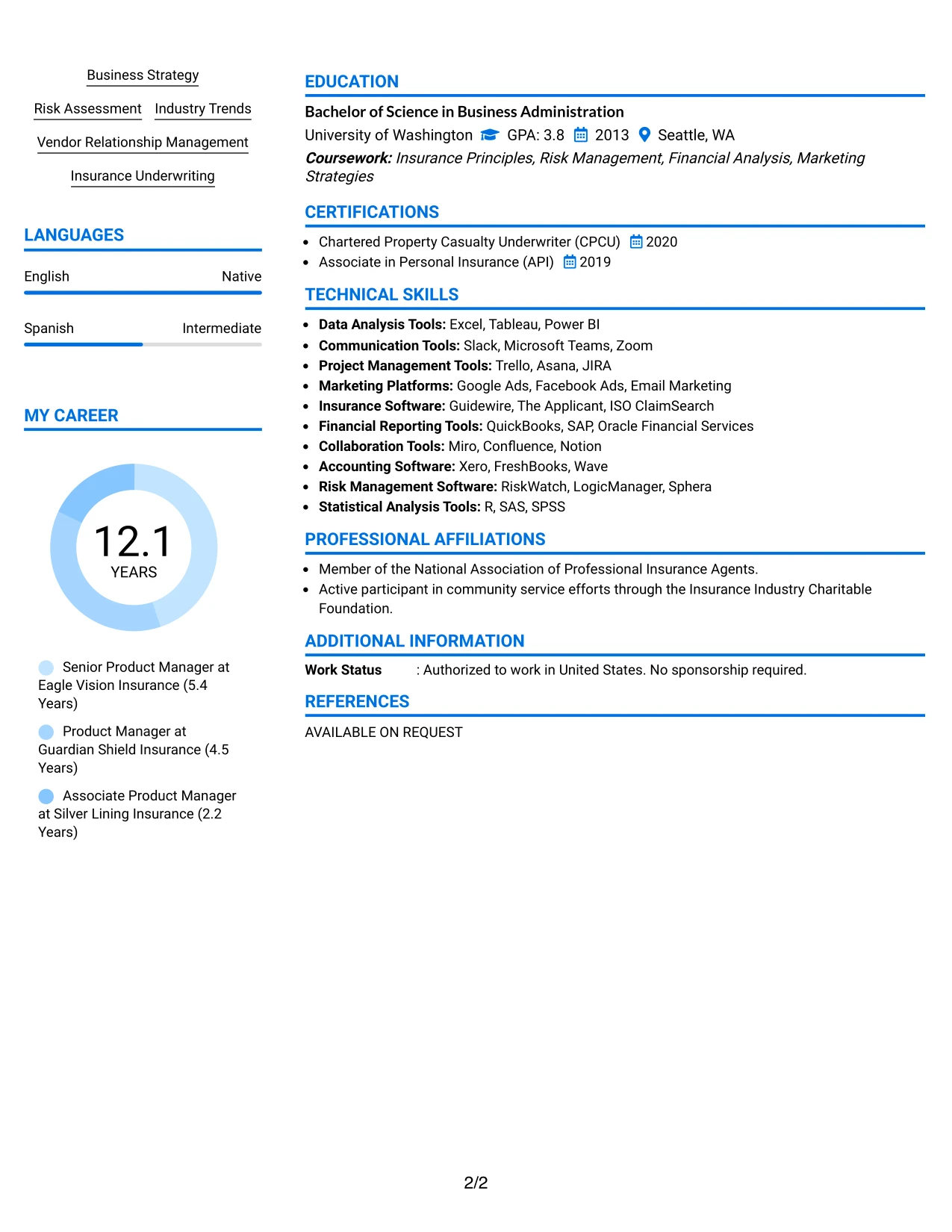 Business Strategy

Risk Assessment

Industry Trends

Vendor Relationship Management

Insurance Underwriting

LANGUAGES

English
Native

Spanish
Intermediate

MY CAREER

12.1
YEARS

Senior Product Manager at Eagle Vision Insurance (5.4 Years)

Product Manager at Guardian Shield Insurance (4.5 Years)

Associate Product Manager at Silver Lining Insurance (2.2 Years)

EDUCATION

Bachelor of Science in Business Administration

University of Washington GPA: 3.8 2013 Seattle, WA

Coursework: Insurance Principles, Risk Management, Financial Analysis, Marketing Strategies

CERTIFICATIONS

• Chartered Property Casualty Underwriter (CPCU) 2020
• Associate in Personal Insurance (API) 2019

TECHNICAL SKILLS

• Data Analysis Tools: Excel, Tableau, Power BI
• Communication Tools: Slack, Microsoft Teams, Zoom
• Project Management Tools: Trello, Asana, JIRA
• Marketing Platforms: Google Ads, Facebook Ads, Email Marketing
• Insurance Software: Guidewire, The Applicant, ISO ClaimSearch
• Financial Reporting Tools: QuickBooks, SAP, Oracle Financial Services
• Collaboration Tools: Miro, Confluence, Notion
• Accounting Software: Xero, FreshBooks, Wave
• Risk Management Software: RiskWatch, LogicManager, Sphera
• Statistical Analysis Tools: R, SAS, SPSS

PROFESSIONAL AFFILIATIONS

• Member of the National Association of Professional Insurance Agents.
• Active participant in community service efforts through the Insurance Industry Charitable Foundation.

ADDITIONAL INFORMATION

Work Status : Authorized to work in United States. No sponsorship required.

REFERENCES

AVAILABLE ON REQUEST

2/2